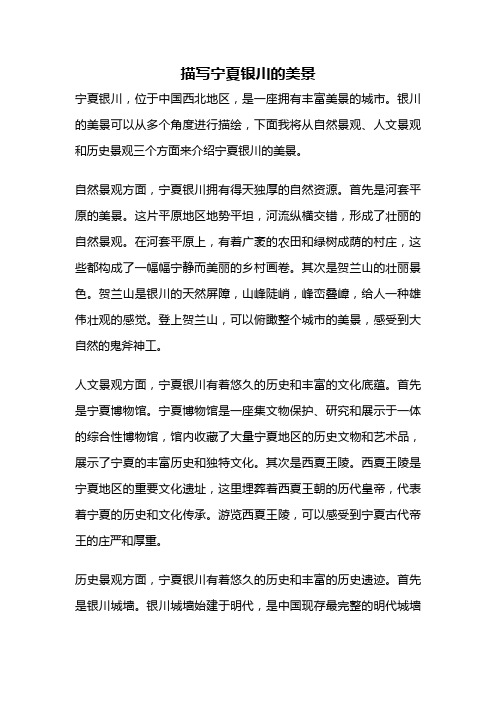 描写宁夏银川的美景

宁夏银川，位于中国西北地区，是一座拥有丰富美景的城市。银川的美景可以从多个角度进行描绘，下面我将从自然景观、人文景观和历史景观三个方面来介绍宁夏银川的美景。

自然景观方面，宁夏银川拥有得天独厚的自然资源。首先是河套平原的美景。这片平原地区地势平坦，河流纵横交错，形成了壮丽的自然景观。在河套平原上，有着广袤的农田和绿树成荫的村庄，这些都构成了一幅幅宁静而美丽的乡村画卷。其次是贺兰山的壮丽景色。贺兰山是银川的天然屏障，山峰陡峭，峰峦叠嶂，给人一种雄伟壮观的感觉。登上贺兰山，可以俯瞰整个城市的美景，感受到大自然的鬼斧神工。

人文景观方面，宁夏银川有着悠久的历史和丰富的文化底蕴。首先是宁夏博物馆。宁夏博物馆是一座集文物保护、研究和展示于一体的综合性博物馆，馆内收藏了大量宁夏地区的历史文物和艺术品，展示了宁夏的丰富历史和独特文化。其次是西夏王陵。西夏王陵是宁夏地区的重要文化遗址，这里埋葬着西夏王朝的历代皇帝，代表着宁夏的历史和文化传承。游览西夏王陵，可以感受到宁夏古代帝王的庄严和厚重。

历史景观方面，宁夏银川有着悠久的历史和丰富的历史遗迹。首先是银川城墙。银川城墙始建于明代，是中国现存最完整的明代城墙